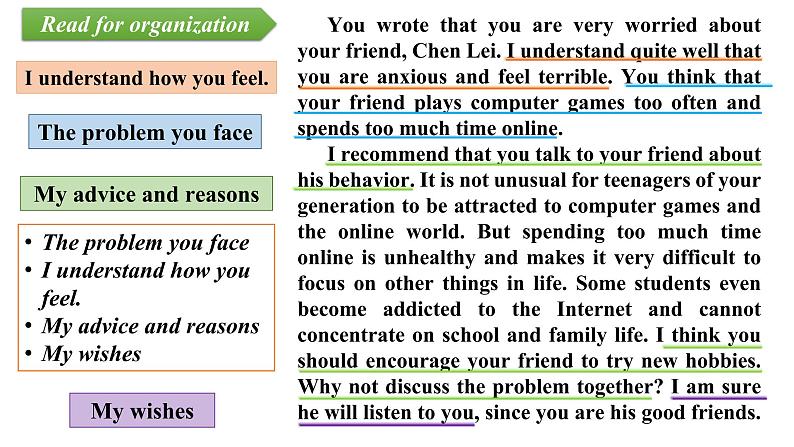 Read for organization

I understand how you feel.

The problem you face

My advice and reasons

• The problem you face
• I understand how you feel.
• My advice and reasons
• My wishes

My wishes

You wrote that you are very worried about your friend, Chen Lei. I understand quite well that you are anxious and feel terrible. You think that your friend plays computer games too often and spends too much time online.

I recommend that you talk to your friend about his behavior. It is not unusual for teenagers of your generation to be attracted to computer games and the online world. But spending too much time online is unhealthy and makes it very difficult to focus on other things in life. Some students even become addicted to the Internet and cannot concentrate on school and family life. I think you should encourage your friend to try new hobbies. Why not discuss the problem together? I am sure he will listen to you, since you are his good friends.